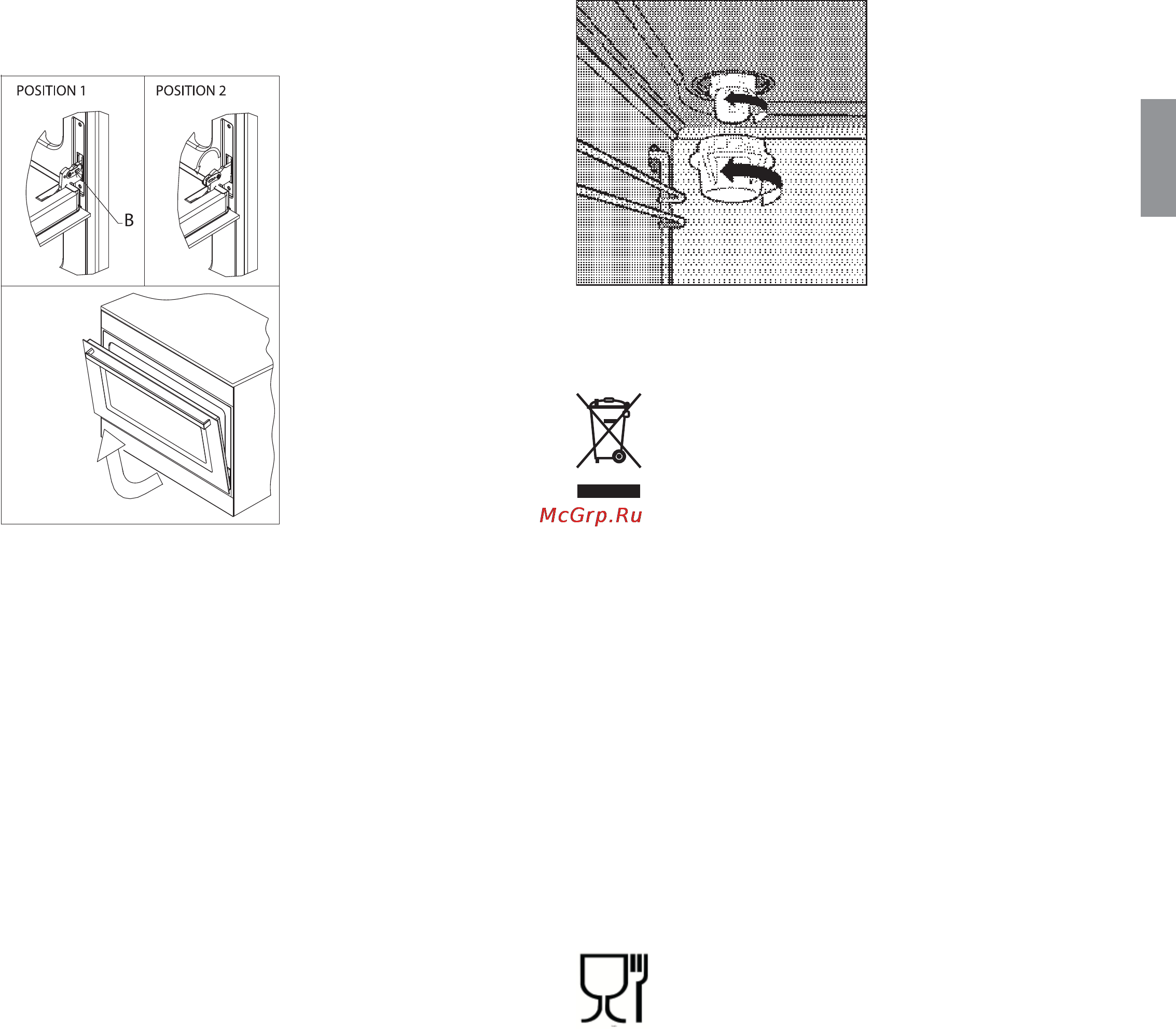 POSITION 1

POSITION 2

B

McGrp.Ru